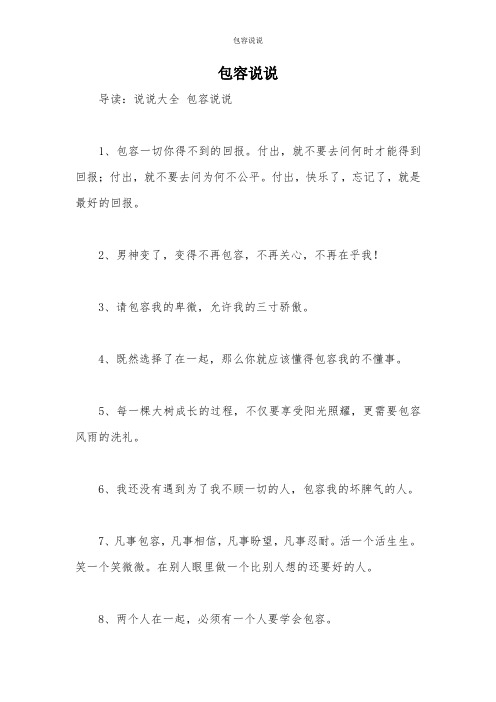 包容说说

包容说说

导读：说说大全 包容说说

1、包容一切你得不到的回报。付出，就不要去问何时才能得到回报；付出，就不要去问为何不公平。付出，快乐了，忘记了，就是最好的回报。

2、男神变了，变得不再包容，不再关心，不再在乎我！

3、请包容我的卑微，允许我的三寸骄傲。

4、既然选择了在一起，那么你就应该懂得包容我的不懂事。

5、每一棵大树成长的过程，不仅要享受阳光照耀，更需要包容风雨的洗礼。

6、我还没有遇到为了我不顾一切的人，包容我的坏脾气的人。

7、凡事包容，凡事相信，凡事盼望，凡事忍耐。活一个活生生。笑一个笑微微。在别人眼里做一个比别人想的还要好的人。

8、两个人在一起，必须有一个人要学会包容。